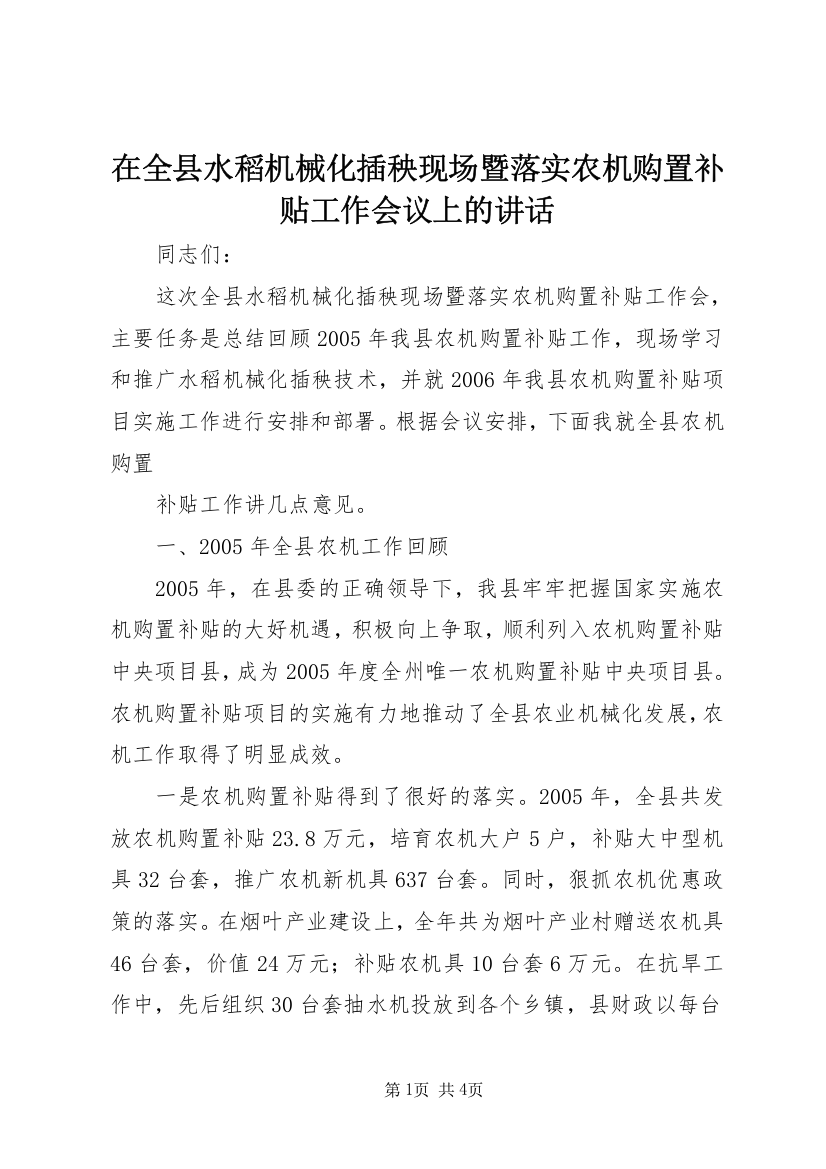 在全县水稻机械化插秧现场暨落实农机购置补贴工作会议上的讲话

同志们：

这次全县水稻机械化插秧现场暨落实农机购置补贴工作会，主要任务是总结回顾2005年我县农机购置补贴工作，现场学习和推广水稻机械化插秧技术，并就2006年我县农机购置补贴项目实施工作进行安排和部署。根据会议安排，下面我就全县农机购置

补贴工作讲几点意见。

一、2005年全县农机工作回顾

2005年，在县委的正确领导下，我县牢牢把握国家实施农机购置补贴的大好机遇，积极向上争取，顺利列入农机购置补贴中央项目县，成为2005年度全州唯一农机购置补贴中央项目县。农机购置补贴项目的实施有力地推动了全县农业机械化发展，农机工作取得了明显成效。

一是农机购置补贴得到了很好的落实。2005年，全县共发放农机购置补贴23.8万元，培育农机大户5户，补贴大中型机具32台套，推广农机新机具637台套。同时，狠抓农机优惠政策的落实。在烟叶产业建设上，全年共为烟叶产业村赠送农机具46台套，价值24万元；补贴农机具10台套6万元。在抗旱工作中，先后组织30台套抽水机投放到各个乡镇，县财政以每台

第1页 共4页